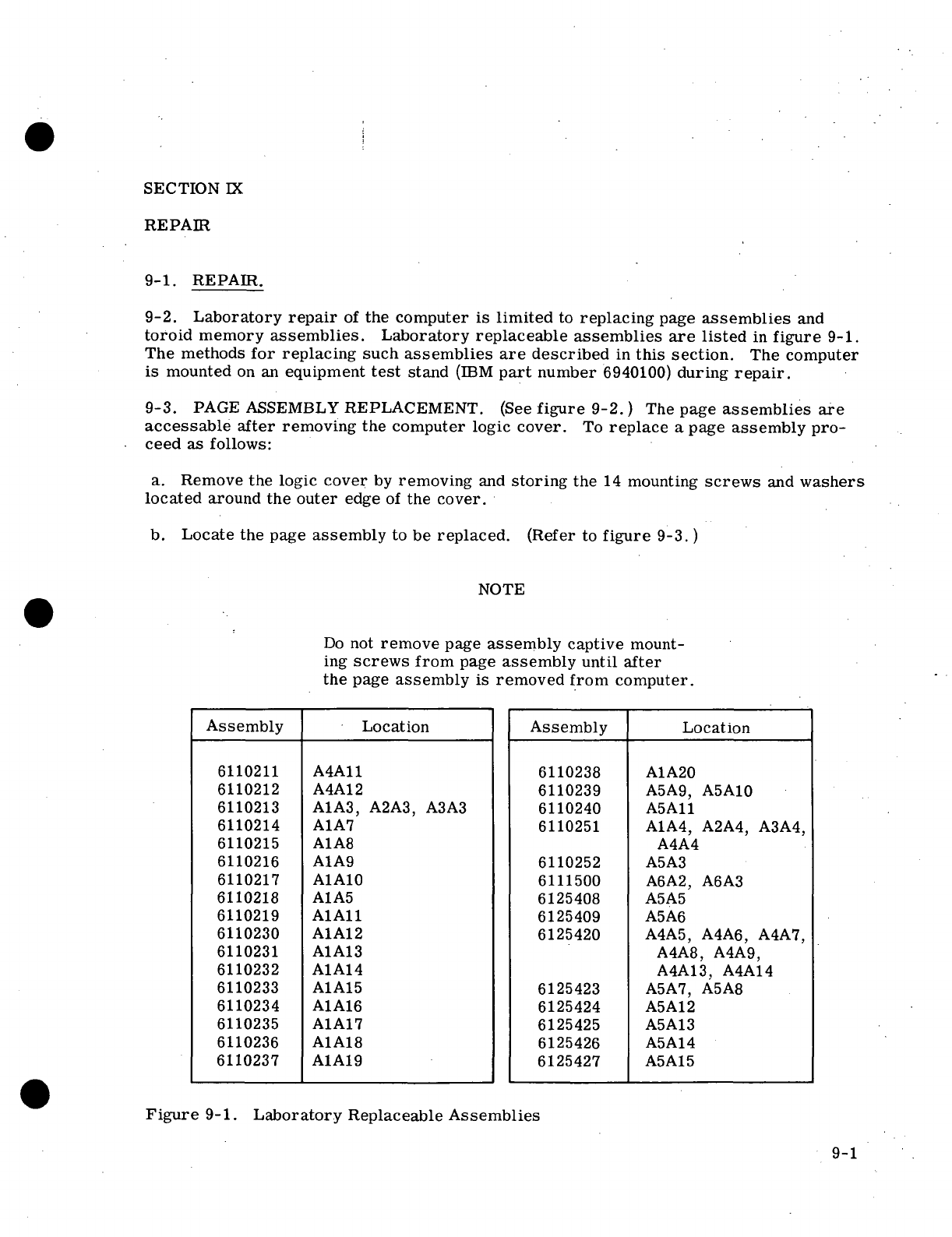 SECTION IX

REPAIR

9-1. REPAIR.

9-2. Laboratory repair of the computer is limited to replacing page assemblies and toroid memory assemblies. Laboratory replaceable assemblies are listed in figure 9-1. The methods for replacing such assemblies are described in this section. The computer is mounted on an equipment test stand (IBM part number 6940100) during repair.

9-3. PAGE ASSEMBLY REPLACEMENT. (See figure 9-2.) The page assemblies are accessable after removing the computer logic cover. To replace a page assembly proceed as follows:

a. Remove the logic cover by removing and storing the 14 mounting screws and washers located around the outer edge of the cover.

b. Locate the page assembly to be replaced. (Refer to figure 9-3.)

NOTE

Do not remove page assembly captive mounting screws from page assembly until after the page assembly is removed from computer.

| Assembly | Location |
|---|---|
| 6110211 | A4A11 |
| 6110212 | A4A12 |
| 6110213 | A1A3, A2A3, A3A3 |
| 6110214 | A1A7 |
| 6110215 | A1A8 |
| 6110216 | A1A9 |
| 6110217 | A1A10 |
| 6110218 | A1A5 |
| 6110219 | A1A11 |
| 6110230 | A1A12 |
| 6110231 | A1A13 |
| 6110232 | A1A14 |
| 6110233 | A1A15 |
| 6110234 | A1A16 |
| 6110235 | A1A17 |
| 6110236 | A1A18 |
| 6110237 | A1A19 |

| Assembly | Location |
|---|---|
| 6110238 | A1A20 |
| 6110239 | A5A9, A5A10 |
| 6110240 | A5A11 |
| 6110251 | A1A4, A2A4, A3A4, A4A4 |
| 6110252 | A5A3 |
| 6111500 | A6A2, A6A3 |
| 6125408 | A5A5 |
| 6125409 | A5A6 |
| 6125420 | A4A5, A4A6, A4A7, A4A8, A4A9, A4A13, A4A14 |
| 6125423 | A5A7, A5A8 |
| 6125424 | A5A12 |
| 6125425 | A5A13 |
| 6125426 | A5A14 |
| 6125427 | A5A15 |

Figure 9-1. Laboratory Replaceable Assemblies

9-1